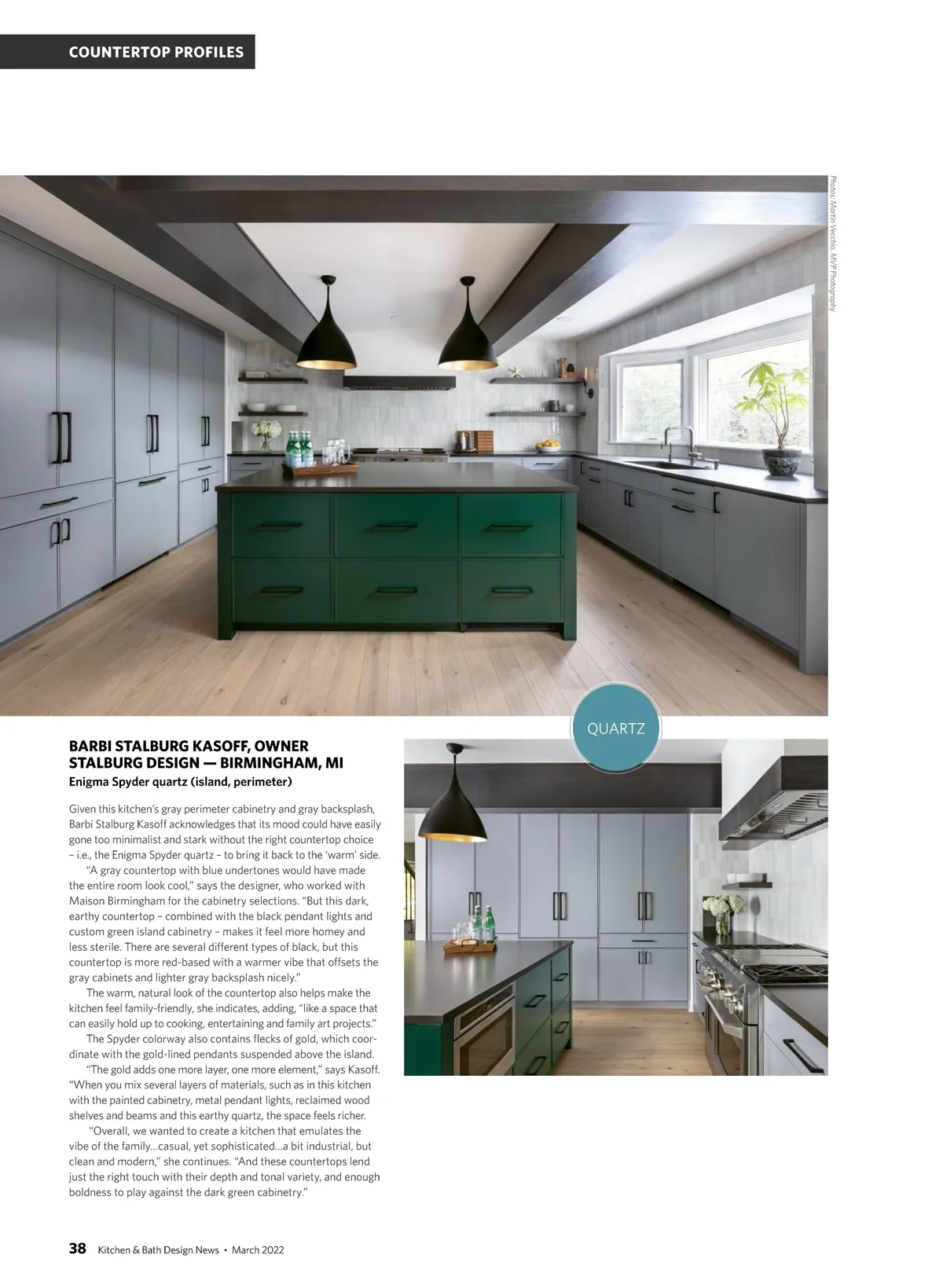 COUNTERTOP PROFILES

Photos: Martin Vecchio, MVP Photography

QUARTZ

BARBI STALBURG KASOFF, OWNER
STALBURG DESIGN — BIRMINGHAM, MI
Enigma Spyder quartz (island, perimeter)

Given this kitchen's gray perimeter cabinetry and gray backsplash, Barbi Stalburg Kasoff acknowledges that its mood could have easily gone too minimalist and stark without the right countertop choice – i.e., the Enigma Spyder quartz – to bring it back to the 'warm' side.

"A gray countertop with blue undertones would have made the entire room look cool," says the designer, who worked with Maison Birmingham for the cabinetry selections. "But this dark, earthy countertop – combined with the black pendant lights and custom green island cabinetry – makes it feel more homey and less sterile. There are several different types of black, but this countertop is more red-based with a warmer vibe that offsets the gray cabinets and lighter gray backsplash nicely."

The warm, natural look of the countertop also helps make the kitchen feel family-friendly, she indicates, adding, "like a space that can easily hold up to cooking, entertaining and family art projects."

The Spyder colorway also contains flecks of gold, which coordinate with the gold-lined pendants suspended above the island.

"The gold adds one more layer, one more element," says Kasoff. "When you mix several layers of materials, such as in this kitchen with the painted cabinetry, metal pendant lights, reclaimed wood shelves and beams and this earthy quartz, the space feels richer.

"Overall, we wanted to create a kitchen that emulates the vibe of the family...casual, yet sophisticated...a bit industrial, but clean and modern," she continues. "And these countertops lend just the right touch with their depth and tonal variety, and enough boldness to play against the dark green cabinetry."

38 Kitchen & Bath Design News • March 2022